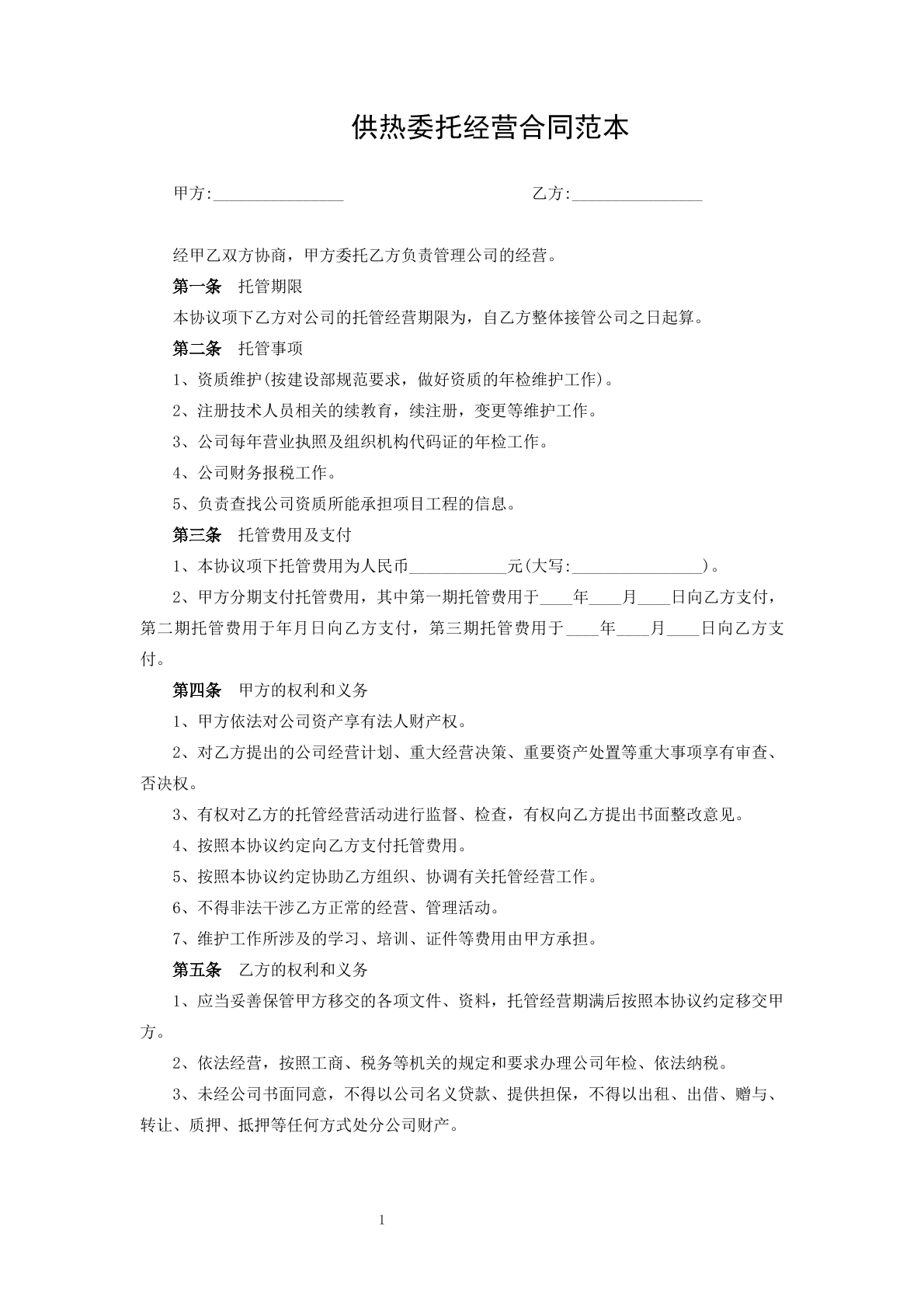 供热委托经营合同范本

甲方:____ 乙方:____

经甲乙双方协商，甲方委托乙方负责管理公司的经营。

第一条 托管期限

本协议项下乙方对公司的托管经营期限为，自乙方整体接管公司之日起算。

第二条 托管事项

1、资质维护(按建设部规范要求，做好资质的年检维护工作)。

2、注册技术人员相关的续教育，续注册，变更等维护工作。

3、公司每年营业执照及组织机构代码证的年检工作。

4、公司财务报税工作。

5、负责查找公司资质所能承担项目工程的信息。

第三条 托管费用及支付

1、本协议项下托管费用为人民币____元(大写:____)。

2、甲方分期支付托管费用，其中第一期托管费用于____年____月____日向乙方支付，第二期托管费用于年月日向乙方支付，第三期托管费用于____年____月____日向乙方支付。

第四条 甲方的权利和义务

1、甲方依法对公司资产享有法人财产权。

2、对乙方提出的公司经营计划、重大经营决策、重要资产处置等重大事项享有审查、否决权。

3、有权对乙方的托管经营活动进行监督、检查，有权向乙方提出书面整改意见。

4、按照本协议约定向乙方支付托管费用。

5、按照本协议约定协助乙方组织、协调有关托管经营工作。

6、不得非法干涉乙方正常的经营、管理活动。

7、维护工作所涉及的学习、培训、证件等费用由甲方承担。

第五条 乙方的权利和义务

1、应当妥善保管甲方移交的各项文件、资料，托管经营期满后按照本协议约定移交甲方。

2、依法经营，按照工商、税务等机关的规定和要求办理公司年检、依法纳税。

3、未经公司书面同意，不得以公司名义贷款、提供担保，不得以出租、出借、赠与、转让、质押、抵押等任何方式处分公司财产。

1